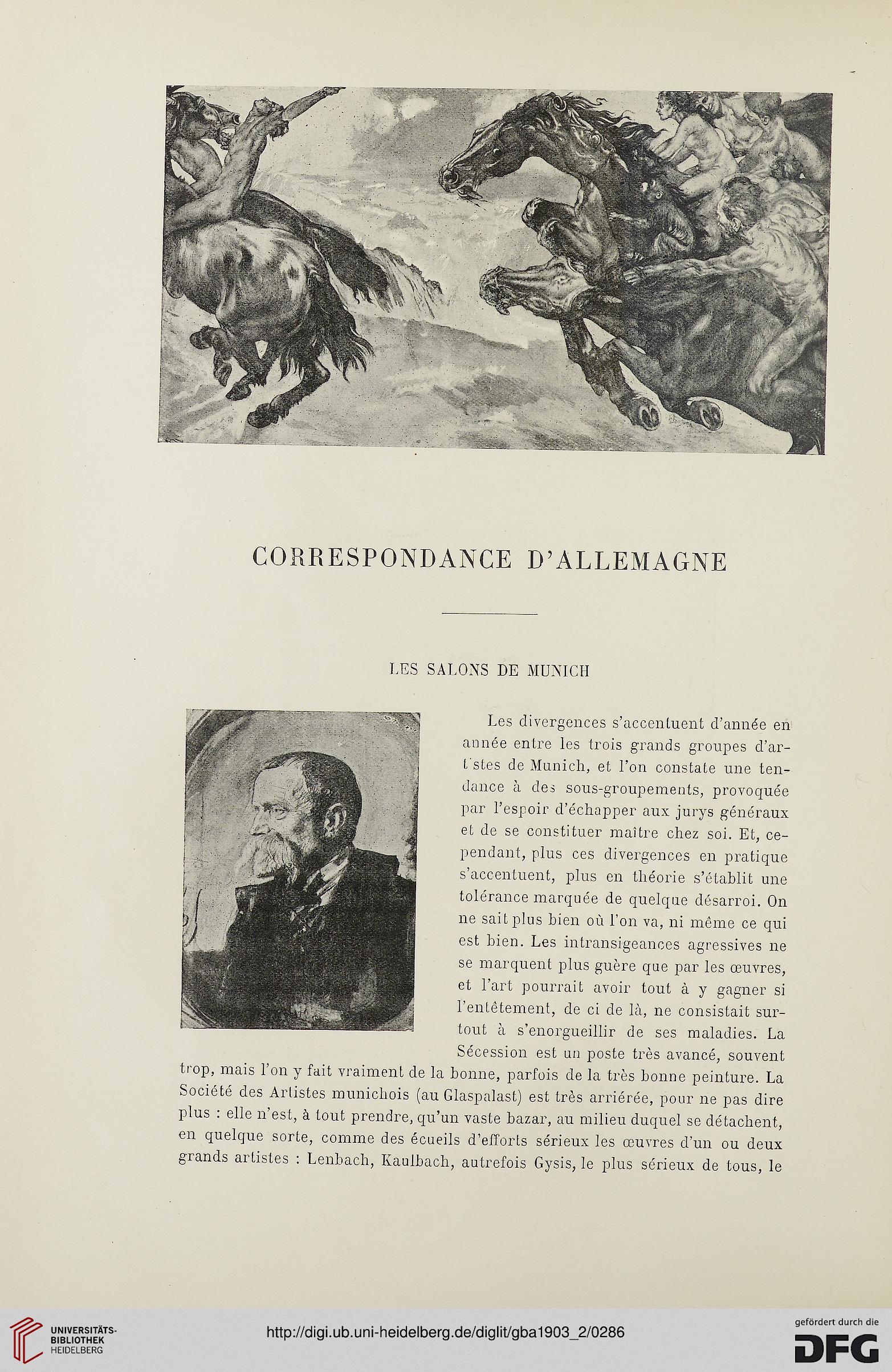 CORRESPONDANCE D'ALLEMAGNE

LES SALONS DE MUNICH

Les divergences s'accentuent d'année en année entre les trois grands groupes d'artistes de Munich, et l'on constate une tendance à des sous-groupements, provoquée par l'espoir d'échapper aux jurys généraux et de se constituer maître chez soi. Et, cependant, plus ces divergences en pratique s'accentuent, plus en théorie s'établit une tolérance marquée de quelque désarroi. On ne sait plus bien où l'on va, ni même ce qui est bien. Les intransigeances agressives ne se marquent plus guère que par les œuvres, et l'art pourrait avoir tout à y gagner si l'entêtement, de ci de là, ne consistait surtout à s'enorgueillir de ses maladies. La Sécession est un poste très avancé, souvent trop, mais l'on y fait vraiment de la bonne, parfois de la très bonne peinture. La Société des Artistes munichois (au Glaspalast) est très arriérée, pour ne pas dire plus : elle n'est, à tout prendre, qu'un vaste bazar, au milieu duquel se détachent, en quelque sorte, comme des écueils d'efforts sérieux les œuvres d'un ou deux grands artistes : Lenbach, Kaulbach, autrefois Gysis, le plus sérieux de tous, le

UNIVERSITÄTS-BIBLIOTHEK HEIDELBERG

http://digi.ub.uni-heidelberg.de/diglit/gba1903_2/0286

gefördert durch die DFG